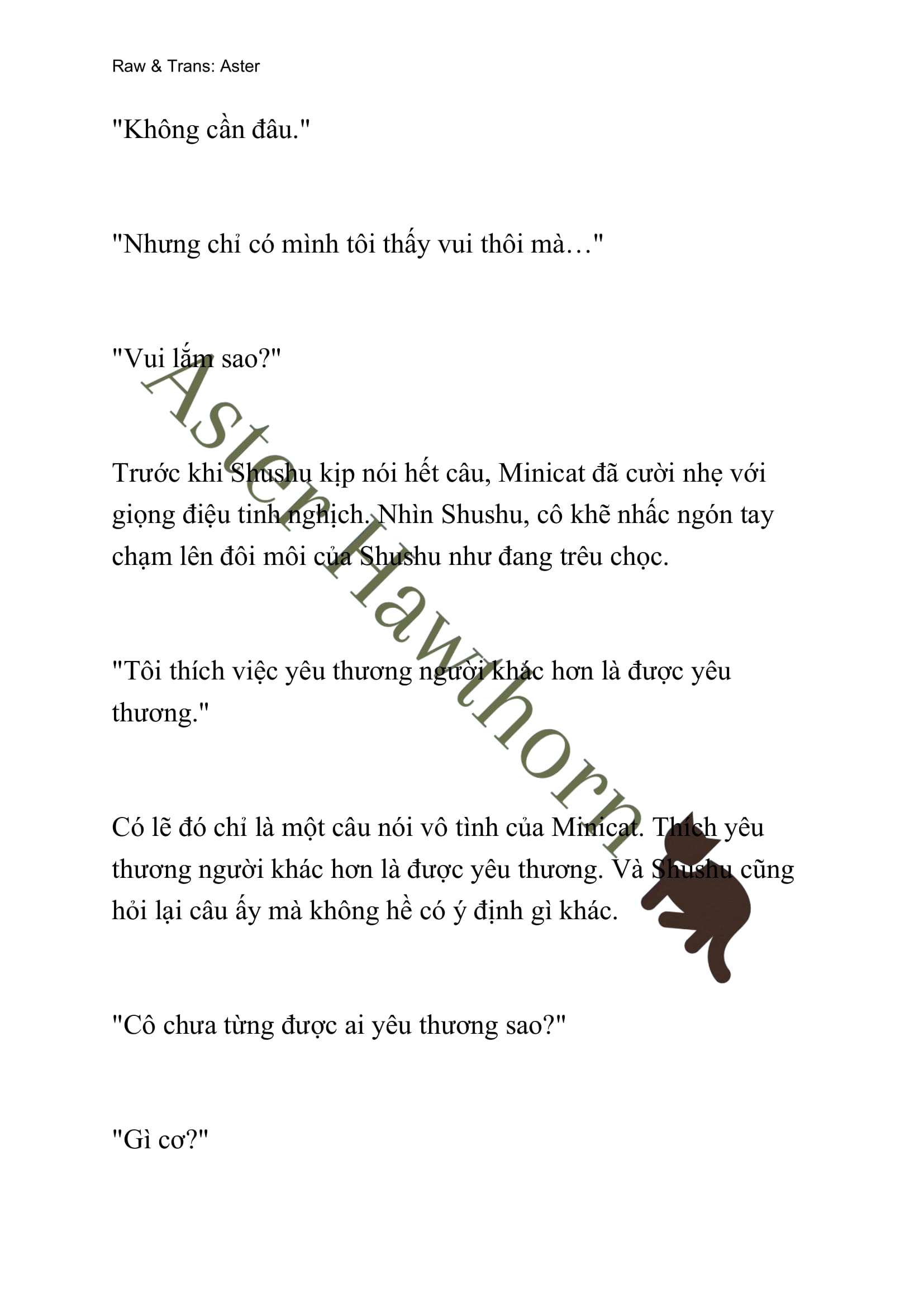 Raw & Trans: Aster

"Không cần đâu."

"Nhưng chỉ có mình tôi thấy vui thôi mà…"

"Vui lắm sao?"

Trước khi Shushu kịp nói hết câu, Minicat đã cười nhẹ với giọng điệu tinh nghịch. Nhìn Shushu, cô khẽ nhấc ngón tay chạm lên đôi môi của Shushu như đang trêu chọc.

"Tôi thích việc yêu thương người khác hơn là được yêu thương."

Có lẽ đó chỉ là một câu nói vô tình của Minicat. Thích yêu thương người khác hơn là được yêu thương. Và Shushu cũng hỏi lại câu ấy mà không hề có ý định gì khác.

"Cô chưa từng được ai yêu thương sao?"

"Gì cơ?"

Aster Hawthorn